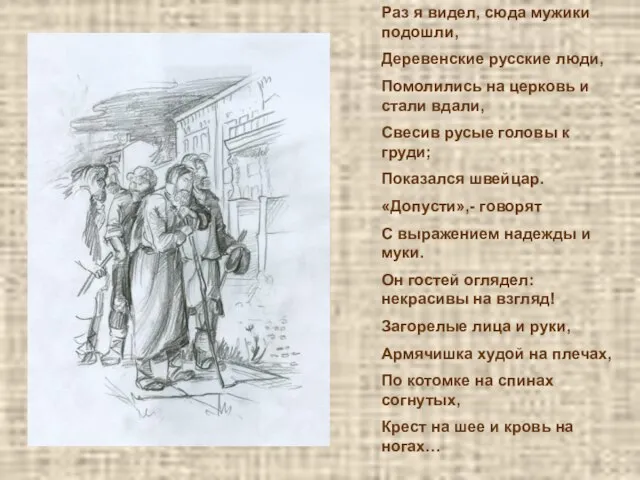 Раз я видел, сюда мужики подошли,

Деревенские русские люди,

Помолились на церковь и стали вдали,

Свесив русые головы к груди;

Показался швейцар.

«Допусти»,- говорят

С выражением надежды и муки.

Он гостей оглядел: некрасивы на взгляд!

Загорелые лица и руки,

Армячишка худой на плечах,

По котомке на спинах согнутых,

Крест на шее и кровь на ногах…